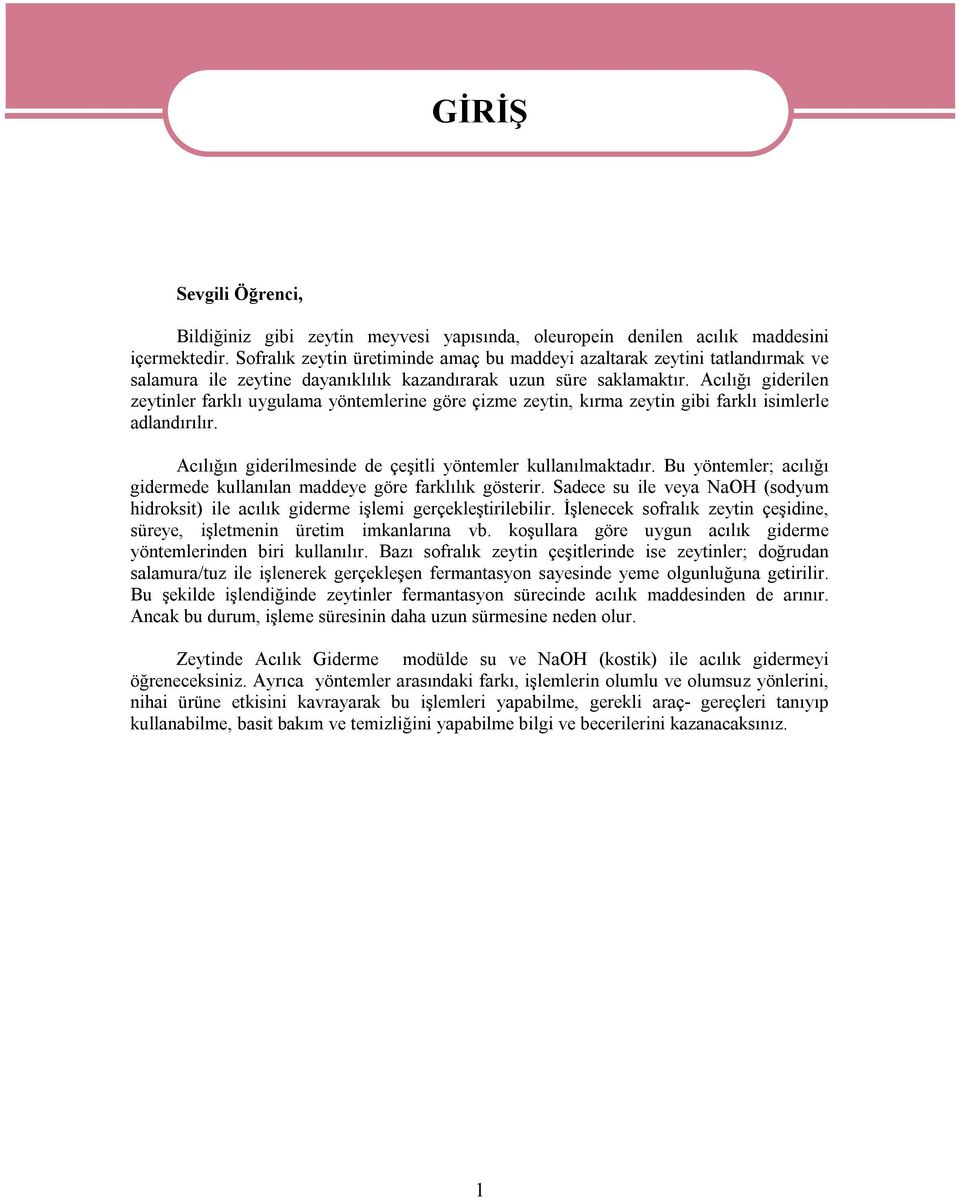 GİRİŞ

Sevgili Öğrenci,

Bildiğiniz gibi zeytin meyvesi yapısında, oleuropein denilen acılık maddesini içermektedir. Sofralık zeytin üretiminde amaç bu maddeyi azaltarak zeytini tatlandırmak ve salamura ile zeytine dayanıklılık kazandırarak uzun süre saklamaktır. Acılığı giderilen zeytinler farklı uygulama yöntemlerine göre çizme zeytin, kırma zeytin gibi farklı isimlerle adlandırılır.

Acılığın giderilmesinde de çeşitli yöntemler kullanılmaktadır. Bu yöntemler; acılığı gidermede kullanılan maddeye göre farklılık gösterir. Sadece su ile veya NaOH (sodyum hidroksit) ile acılık giderme işlemi gerçekleştirilebilir. İşlenecek sofralık zeytin çeşidine, süreye, işletmenin üretim imkanlarına vb. koşullara göre uygun acılık giderme yöntemlerinden biri kullanılır. Bazı sofralık zeytin çeşitlerinde ise zeytinler; doğrudan salamura/tuz ile işlenerek gerçekleşen fermantasyon sayesinde yeme olgunluğuna getirilir. Bu şekilde işlendiğinde zeytinler fermantasyon sürecinde acılık maddesinden de arınır. Ancak bu durum, işleme süresinin daha uzun sürmesine neden olur.

Zeytinde Acılık Giderme modülde su ve NaOH (kostik) ile acılık gidermeyi öğreneceksiniz. Ayrıca yöntemler arasındaki farkı, işlemlerin olumlu ve olumsuz yönlerini, nihai ürüne etkisini kavrayarak bu işlemleri yapabilme, gerekli araç- gereçleri tanıyıp kullanabilme, basit bakım ve temizliğini yapabilme bilgi ve becerilerini kazanacaksınız.

1